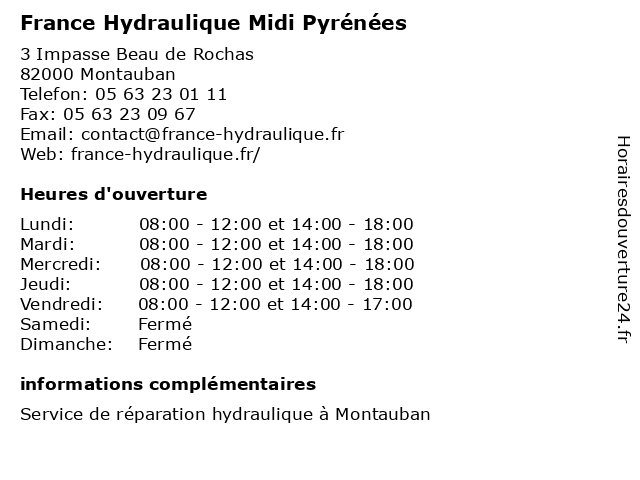 France Hydraulique Midi Pyrénées

3 Impasse Beau de Rochas
82000 Montauban
Telefon: 05 63 23 01 11
Fax: 05 63 23 09 67
Email: contact@france-hydraulique.fr
Web: france-hydraulique.fr/

Heures d'ouverture

| | |
|---|---|
| Lundi: | 08:00 - 12:00 et 14:00 - 18:00 |
| Mardi: | 08:00 - 12:00 et 14:00 - 18:00 |
| Mercredi: | 08:00 - 12:00 et 14:00 - 18:00 |
| Jeudi: | 08:00 - 12:00 et 14:00 - 18:00 |
| Vendredi: | 08:00 - 12:00 et 14:00 - 17:00 |
| Samedi: | Fermé |
| Dimanche: | Fermé |

informations complémentaires

Service de réparation hydraulique à Montauban

Horairesdouverture24.fr